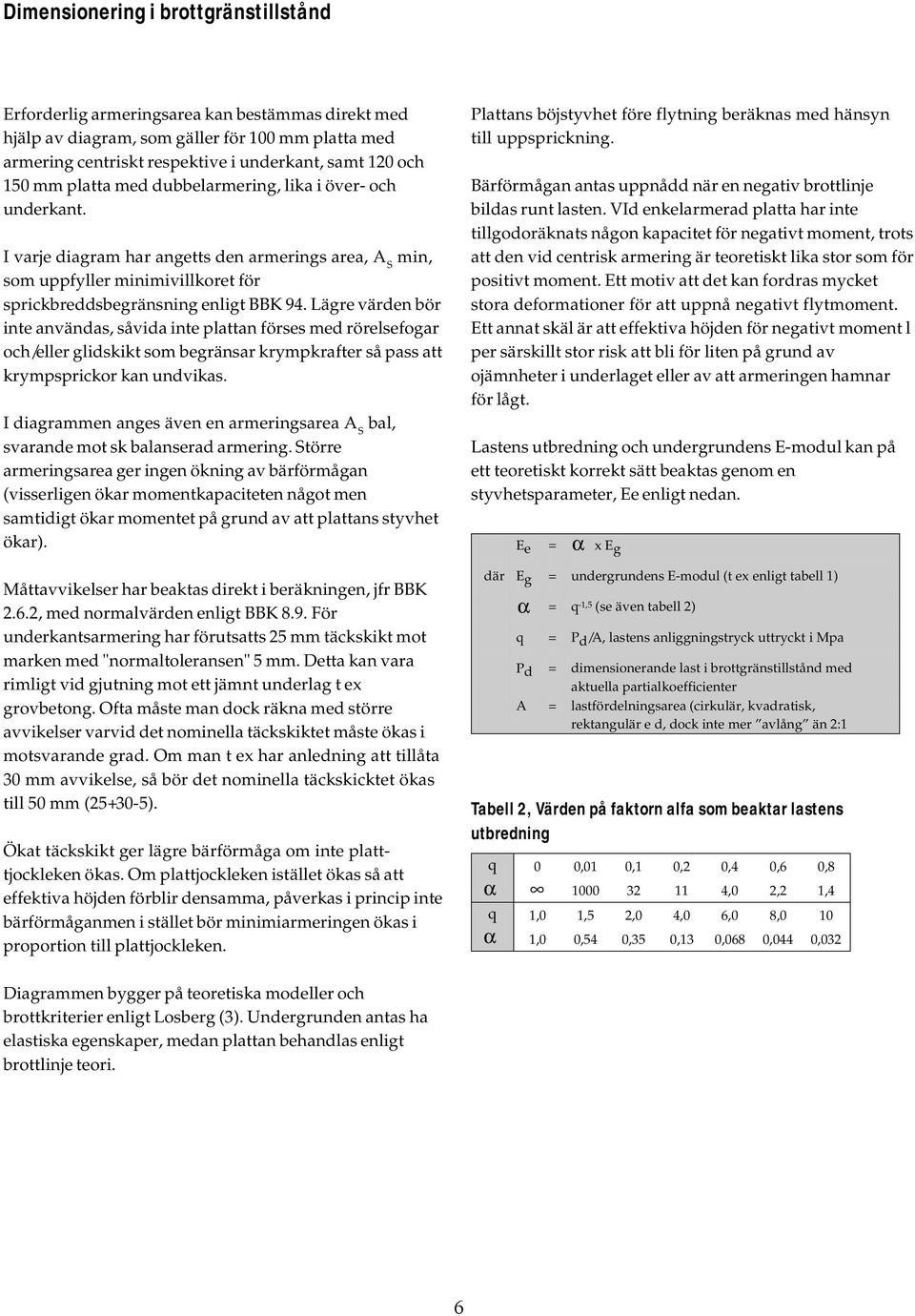 Dimensionering i brottgränstillstånd

Erforderlig armeringsarea kan bestämmas direkt med hjälp av diagram, som gäller för 100 mm platta med armering centriskt respektive i underkant, samt 120 och 150 mm platta med dubbelarmering, lika i över- och underkant.

I varje diagram har angetts den armerings area, $A_s$ min, som uppfyller minimivillkoret för sprickbreddsbegränsning enligt BBK 94. Lägre värden bör inte användas, såvida inte plattan förses med rörelsefogar och/eller glidskikt som begränsar krympkrafter så pass att krympsprickor kan undvikas.

I diagrammen anges även en armeringsarea $A_s$ bal, svarande mot sk balanserad armering. Större armeringsarea ger ingen ökning av bärförmågan (visserligen ökar momentkapaciteten något men samtidigt ökar momentet på grund av att plattans styvhet ökar).

Måttavvikelser har beaktas direkt i beräkningen, jfr BBK 2.6.2, med normalvärden enligt BBK 8.9. För underkantsarmering har förutsatts 25 mm täckskikt mot marken med "normaltoleransen" 5 mm. Detta kan vara rimligt vid gjutning mot ett jämnt underlag t ex grovbetong. Ofta måste man dock räkna med större avvikelser varvid det nominella täckskiktet måste ökas i motsvarande grad. Om man t ex har anledning att tillåta 30 mm avvikelse, så bör det nominella täckskicktet ökas till 50 mm (25+30-5).

Ökat täckskikt ger lägre bärförmåga om inte plattjockleken ökas. Om plattjockleken istället ökas så att effektiva höjden förblir densamma, påverkas i princip inte bärförmåganmen i stället bör minimiarmeringen ökas i proportion till plattjockleken.

Diagrammen bygger på teoretiska modeller och brottkriterier enligt Losberg (3). Undergrunden antas ha elastiska egenskaper, medan plattan behandlas enligt brottlinje teori.

Plattans böjstyvhet före flytning beräknas med hänsyn till uppsprickning.

Bärförmågan antas uppnådd när en negativ brottlinje bildas runt lasten. VId enkelarmerad platta har inte tillgodoräknats någon kapacitet för negativt moment, trots att den vid centrisk armering är teoretiskt lika stor som för positivt moment. Ett motiv att det kan fordras mycket stora deformationer för att uppnå negativt flytmoment. Ett annat skäl är att effektiva höjden för negativt moment l per särskillt stor risk att bli för liten på grund av ojämnheter i underlaget eller av att armeringen hamnar för lågt.

Lastens utbredning och undergrundens E-modul kan på ett teoretiskt korrekt sätt beaktas genom en styvhetsparameter, Ee enligt nedan.

$E_e$ = $\alpha$ x $E_g$
där $E_g$ = undergrundens E-modul (t ex enligt tabell 1)
$\alpha$ = $q^{-1,5}$ (se även tabell 2)
q = $P_d$/A, lastens anliggningstryck uttryckt i Mpa
$P_d$ = dimensionerande last i brottgränstillstånd med aktuella partialkoefficienter
A = lastfördelningsarea (cirkulär, kvadratisk, rektangulär e d, dock inte mer "avlång" än 2:1

Tabell 2, Värden på faktorn alfa som beaktar lastens utbredning

| q | 0 | 0,01 | 0,1 | 0,2 | 0,4 | 0,6 | 0,8 |
|---|---|---|---|---|---|---|---|
| $\alpha$ | $\infty$ | 1000 | 32 | 11 | 4,0 | 2,2 | 1,4 |
| q | 1,0 | 1,5 | 2,0 | 4,0 | 6,0 | 8,0 | 10 |
| $\alpha$ | 1,0 | 0,54 | 0,35 | 0,13 | 0,068 | 0,044 | 0,032 |

6